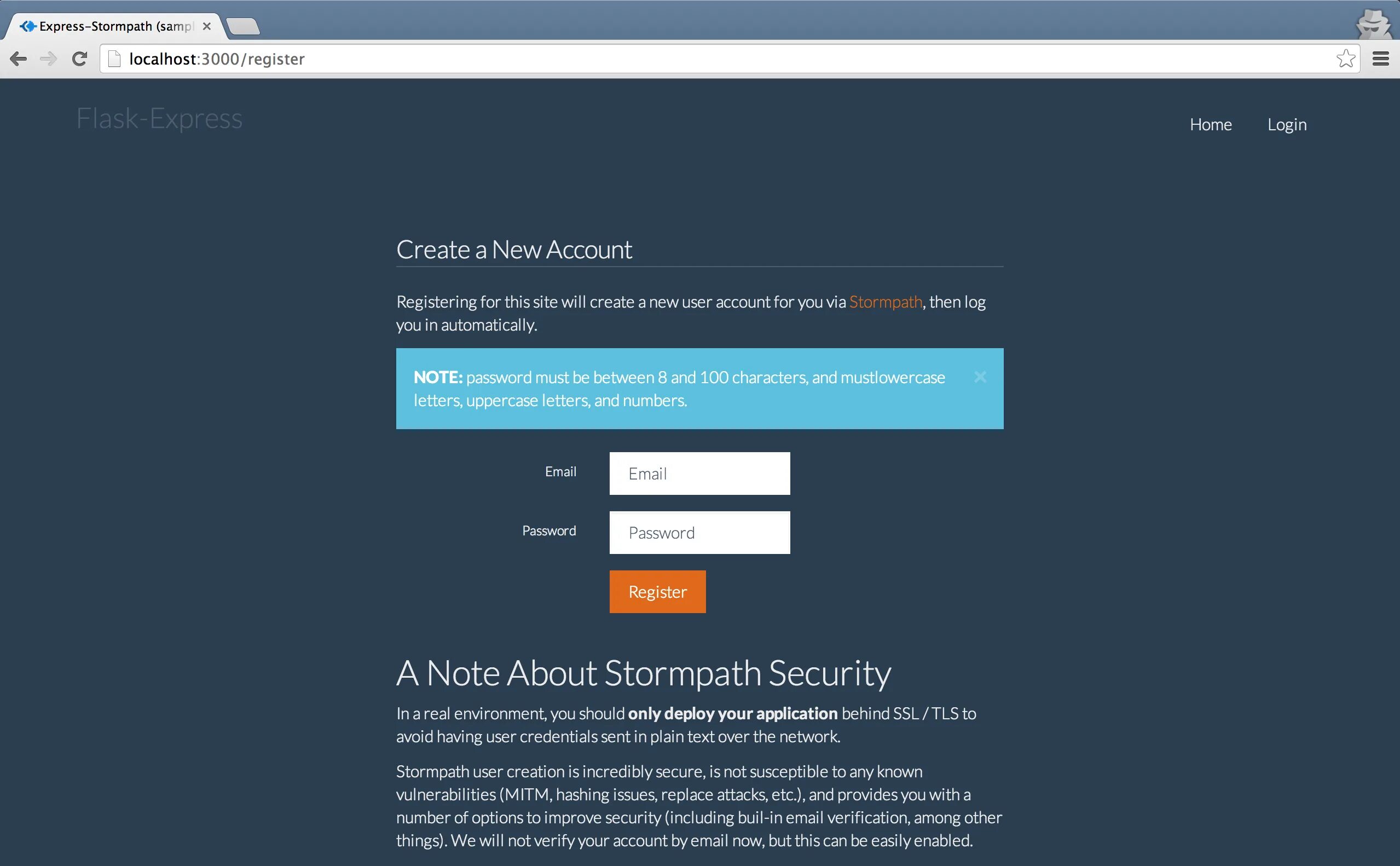 Express-Stormpath (sampl ×

localhost:3000/register

Flask-Express

Home Login

Create a New Account

Registering for this site will create a new user account for you via Stormpath, then log you in automatically.

NOTE: password must be between 8 and 100 characters, and mustlowercase letters, uppercase letters, and numbers. ×

Email Email

Password Password

Register

A Note About Stormpath Security

In a real environment, you should only deploy your application behind SSL / TLS to avoid having user credentials sent in plain text over the network.

Stormpath user creation is incredibly secure, is not susceptible to any known vulnerabilities (MITM, hashing issues, replace attacks, etc.), and provides you with a number of options to improve security (including buil-in email verification, among other things). We will not verify your account by email now, but this can be easily enabled.